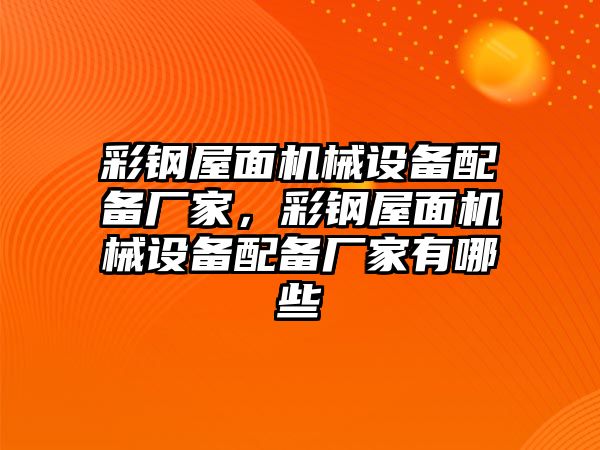 彩钢屋面机械设备配备厂家，彩钢屋面机械设备配备厂家有哪些